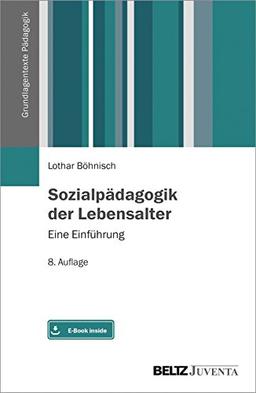 Grundlagentexte Pädagogik

Lothar Böhnisch

Sozialpädagogik der Lebensalter

Eine Einführung

8. Auflage

E-Book inside

BELTZ JUVENTA